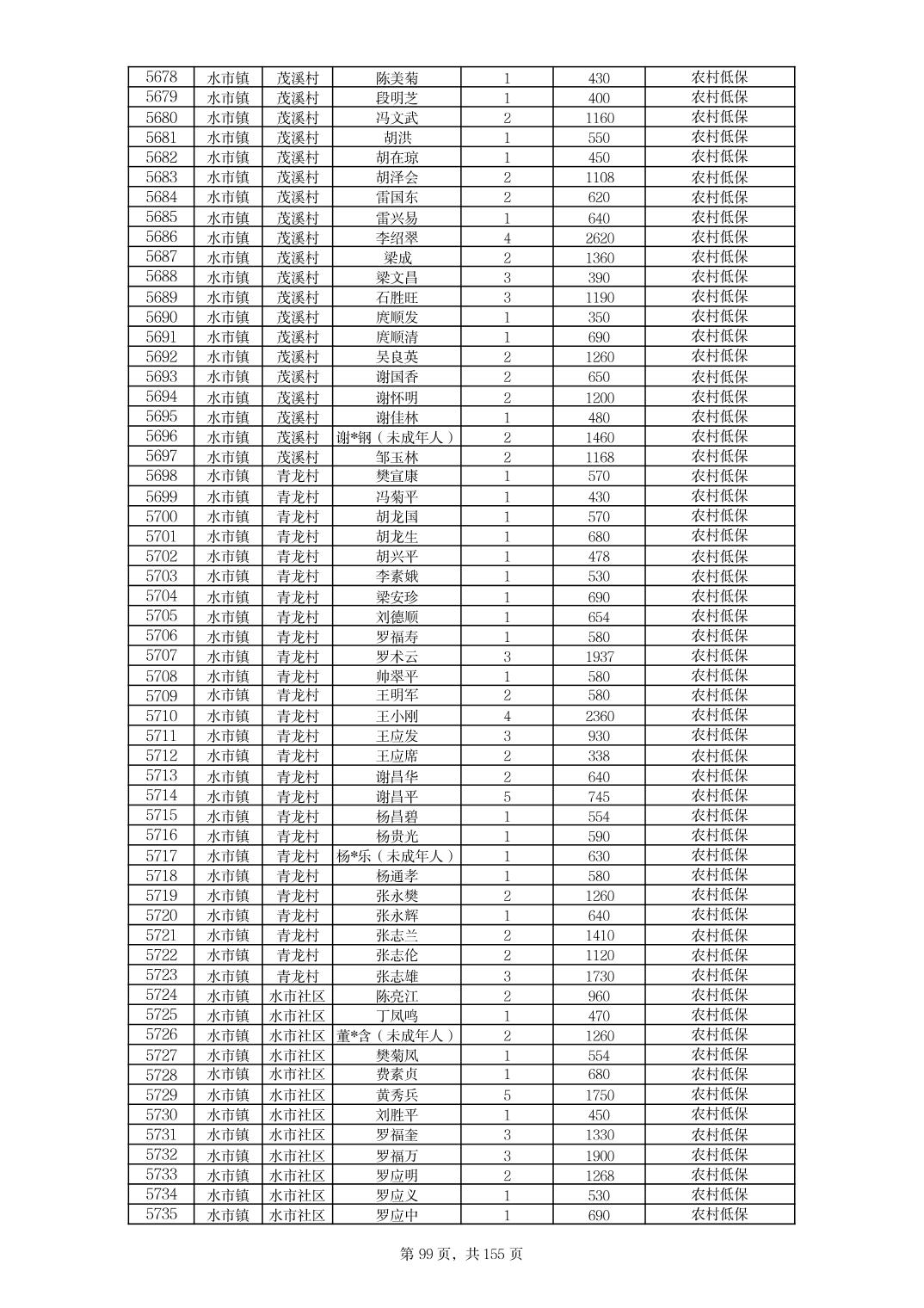 | 5678 | 水市镇 | 茂溪村 | 陈美菊 | 1 | 430 | 农村低保 |
|---|---|---|---|---|---|---|
| 5679 | 水市镇 | 茂溪村 | 段明芝 | 1 | 400 | 农村低保 |
| 5680 | 水市镇 | 茂溪村 | 冯文武 | 2 | 1160 | 农村低保 |
| 5681 | 水市镇 | 茂溪村 | 胡洪 | 1 | 550 | 农村低保 |
| 5682 | 水市镇 | 茂溪村 | 胡在琼 | 1 | 450 | 农村低保 |
| 5683 | 水市镇 | 茂溪村 | 胡泽会 | 2 | 1108 | 农村低保 |
| 5684 | 水市镇 | 茂溪村 | 雷国东 | 2 | 620 | 农村低保 |
| 5685 | 水市镇 | 茂溪村 | 雷兴易 | 1 | 640 | 农村低保 |
| 5686 | 水市镇 | 茂溪村 | 李绍翠 | 4 | 2620 | 农村低保 |
| 5687 | 水市镇 | 茂溪村 | 梁成 | 2 | 1360 | 农村低保 |
| 5688 | 水市镇 | 茂溪村 | 梁文昌 | 3 | 390 | 农村低保 |
| 5689 | 水市镇 | 茂溪村 | 石胜旺 | 3 | 1190 | 农村低保 |
| 5690 | 水市镇 | 茂溪村 | 庹顺发 | 1 | 350 | 农村低保 |
| 5691 | 水市镇 | 茂溪村 | 庹顺清 | 1 | 690 | 农村低保 |
| 5692 | 水市镇 | 茂溪村 | 吴良英 | 2 | 1260 | 农村低保 |
| 5693 | 水市镇 | 茂溪村 | 谢国香 | 2 | 650 | 农村低保 |
| 5694 | 水市镇 | 茂溪村 | 谢怀明 | 2 | 1200 | 农村低保 |
| 5695 | 水市镇 | 茂溪村 | 谢佳林 | 1 | 480 | 农村低保 |
| 5696 | 水市镇 | 茂溪村 | 谢*钢（未成年人） | 2 | 1460 | 农村低保 |
| 5697 | 水市镇 | 茂溪村 | 邹玉林 | 2 | 1168 | 农村低保 |
| 5698 | 水市镇 | 青龙村 | 樊宣康 | 1 | 570 | 农村低保 |
| 5699 | 水市镇 | 青龙村 | 冯菊平 | 1 | 430 | 农村低保 |
| 5700 | 水市镇 | 青龙村 | 胡龙国 | 1 | 570 | 农村低保 |
| 5701 | 水市镇 | 青龙村 | 胡龙生 | 1 | 680 | 农村低保 |
| 5702 | 水市镇 | 青龙村 | 胡兴平 | 1 | 478 | 农村低保 |
| 5703 | 水市镇 | 青龙村 | 李素娥 | 1 | 530 | 农村低保 |
| 5704 | 水市镇 | 青龙村 | 梁安珍 | 1 | 690 | 农村低保 |
| 5705 | 水市镇 | 青龙村 | 刘德顺 | 1 | 654 | 农村低保 |
| 5706 | 水市镇 | 青龙村 | 罗福寿 | 1 | 580 | 农村低保 |
| 5707 | 水市镇 | 青龙村 | 罗术云 | 3 | 1937 | 农村低保 |
| 5708 | 水市镇 | 青龙村 | 帅翠平 | 1 | 580 | 农村低保 |
| 5709 | 水市镇 | 青龙村 | 王明军 | 2 | 580 | 农村低保 |
| 5710 | 水市镇 | 青龙村 | 王小刚 | 4 | 2360 | 农村低保 |
| 5711 | 水市镇 | 青龙村 | 王应发 | 3 | 930 | 农村低保 |
| 5712 | 水市镇 | 青龙村 | 王应席 | 2 | 338 | 农村低保 |
| 5713 | 水市镇 | 青龙村 | 谢昌华 | 2 | 640 | 农村低保 |
| 5714 | 水市镇 | 青龙村 | 谢昌平 | 5 | 745 | 农村低保 |
| 5715 | 水市镇 | 青龙村 | 杨昌碧 | 1 | 554 | 农村低保 |
| 5716 | 水市镇 | 青龙村 | 杨贵光 | 1 | 590 | 农村低保 |
| 5717 | 水市镇 | 青龙村 | 杨*乐（未成年人） | 1 | 630 | 农村低保 |
| 5718 | 水市镇 | 青龙村 | 杨通孝 | 1 | 580 | 农村低保 |
| 5719 | 水市镇 | 青龙村 | 张永樊 | 2 | 1260 | 农村低保 |
| 5720 | 水市镇 | 青龙村 | 张永辉 | 1 | 640 | 农村低保 |
| 5721 | 水市镇 | 青龙村 | 张志兰 | 2 | 1410 | 农村低保 |
| 5722 | 水市镇 | 青龙村 | 张志伦 | 2 | 1120 | 农村低保 |
| 5723 | 水市镇 | 青龙村 | 张志雄 | 3 | 1730 | 农村低保 |
| 5724 | 水市镇 | 水市社区 | 陈亮江 | 2 | 960 | 农村低保 |
| 5725 | 水市镇 | 水市社区 | 丁凤鸣 | 1 | 470 | 农村低保 |
| 5726 | 水市镇 | 水市社区 | 董*含（未成年人） | 2 | 1260 | 农村低保 |
| 5727 | 水市镇 | 水市社区 | 樊菊凤 | 1 | 554 | 农村低保 |
| 5728 | 水市镇 | 水市社区 | 费素贞 | 1 | 680 | 农村低保 |
| 5729 | 水市镇 | 水市社区 | 黄秀兵 | 5 | 1750 | 农村低保 |
| 5730 | 水市镇 | 水市社区 | 刘胜平 | 1 | 450 | 农村低保 |
| 5731 | 水市镇 | 水市社区 | 罗福奎 | 3 | 1330 | 农村低保 |
| 5732 | 水市镇 | 水市社区 | 罗福万 | 3 | 1900 | 农村低保 |
| 5733 | 水市镇 | 水市社区 | 罗应明 | 2 | 1268 | 农村低保 |
| 5734 | 水市镇 | 水市社区 | 罗应义 | 1 | 530 | 农村低保 |
| 5735 | 水市镇 | 水市社区 | 罗应中 | 1 | 690 | 农村低保 |

第 99 页，共 155 页